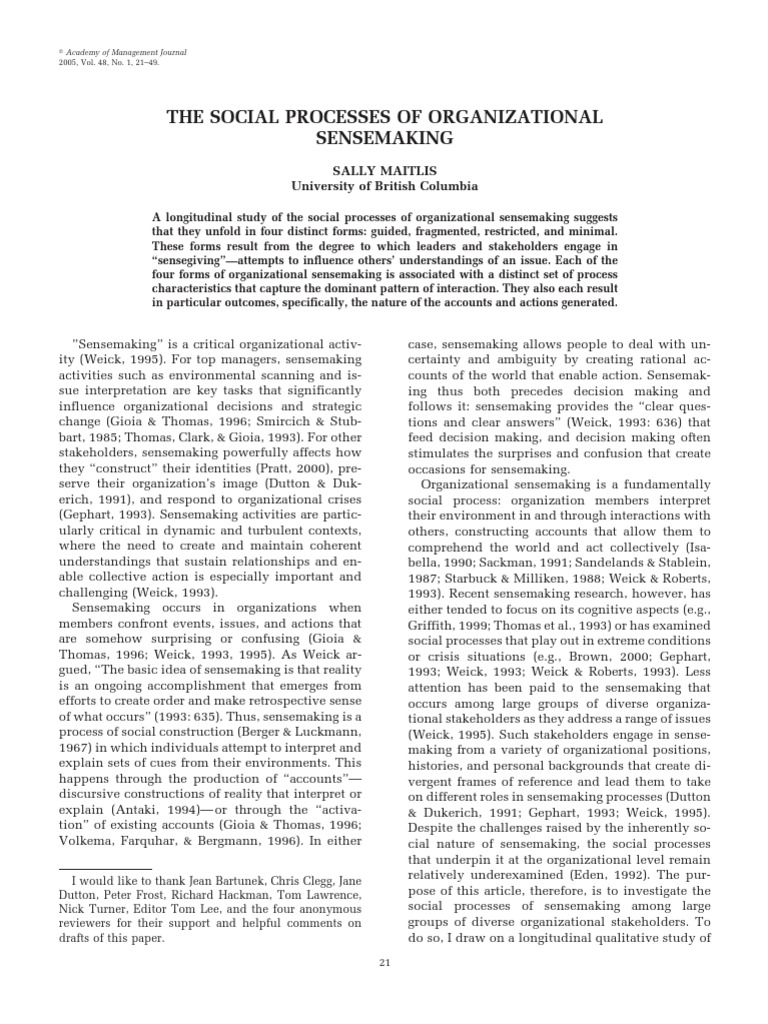 © Academy of Management Journal
2005, Vol. 48, No. 1, 21–49.

THE SOCIAL PROCESSES OF ORGANIZATIONAL SENSEMAKING

SALLY MAITLIS
University of British Columbia

A longitudinal study of the social processes of organizational sensemaking suggests that they unfold in four distinct forms: guided, fragmented, restricted, and minimal. These forms result from the degree to which leaders and stakeholders engage in "sensegiving"—attempts to influence others' understandings of an issue. Each of the four forms of organizational sensemaking is associated with a distinct set of process characteristics that capture the dominant pattern of interaction. They also each result in particular outcomes, specifically, the nature of the accounts and actions generated.

"Sensemaking" is a critical organizational activity (Weick, 1995). For top managers, sensemaking activities such as environmental scanning and issue interpretation are key tasks that significantly influence organizational decisions and strategic change (Gioia & Thomas, 1996; Smircich & Stubbart, 1985; Thomas, Clark, & Gioia, 1993). For other stakeholders, sensemaking powerfully affects how they "construct" their identities (Pratt, 2000), preserve their organization's image (Dutton & Dukerich, 1991), and respond to organizational crises (Gephart, 1993). Sensemaking activities are particularly critical in dynamic and turbulent contexts, where the need to create and maintain coherent understandings that sustain relationships and enable collective action is especially important and challenging (Weick, 1993).

Sensemaking occurs in organizations when members confront events, issues, and actions that are somehow surprising or confusing (Gioia & Thomas, 1996; Weick, 1993, 1995). As Weick argued, "The basic idea of sensemaking is that reality is an ongoing accomplishment that emerges from efforts to create order and make retrospective sense of what occurs" (1993: 635). Thus, sensemaking is a process of social construction (Berger & Luckmann, 1967) in which individuals attempt to interpret and explain sets of cues from their environments. This happens through the production of "accounts"—discursive constructions of reality that interpret or explain (Antaki, 1994)—or through the "activation" of existing accounts (Gioia & Thomas, 1996; Volkema, Farquhar, & Bergmann, 1996). In either

I would like to thank Jean Bartunek, Chris Clegg, Jane Dutton, Peter Frost, Richard Hackman, Tom Lawrence, Nick Turner, Editor Tom Lee, and the four anonymous reviewers for their support and helpful comments on drafts of this paper.

case, sensemaking allows people to deal with uncertainty and ambiguity by creating rational accounts of the world that enable action. Sensemaking thus both precedes decision making and follows it: sensemaking provides the "clear questions and clear answers" (Weick, 1993: 636) that feed decision making, and decision making often stimulates the surprises and confusion that create occasions for sensemaking.

Organizational sensemaking is a fundamentally social process: organization members interpret their environment in and through interactions with others, constructing accounts that allow them to comprehend the world and act collectively (Isabella, 1990; Sackman, 1991; Sandelands & Stablein, 1987; Starbuck & Milliken, 1988; Weick & Roberts, 1993). Recent sensemaking research, however, has either tended to focus on its cognitive aspects (e.g., Griffith, 1999; Thomas et al., 1993) or has examined social processes that play out in extreme conditions or crisis situations (e.g., Brown, 2000; Gephart, 1993; Weick, 1993; Weick & Roberts, 1993). Less attention has been paid to the sensemaking that occurs among large groups of diverse organizational stakeholders as they address a range of issues (Weick, 1995). Such stakeholders engage in sensemaking from a variety of organizational positions, histories, and personal backgrounds that create divergent frames of reference and lead them to take on different roles in sensemaking processes (Dutton & Dukerich, 1991; Gephart, 1993; Weick, 1995). Despite the challenges raised by the inherently social nature of sensemaking, the social processes that underpin it at the organizational level remain relatively underexamined (Eden, 1992). The purpose of this article, therefore, is to investigate the social processes of sensemaking among large groups of diverse organizational stakeholders. To do so, I draw on a longitudinal qualitative study of

21